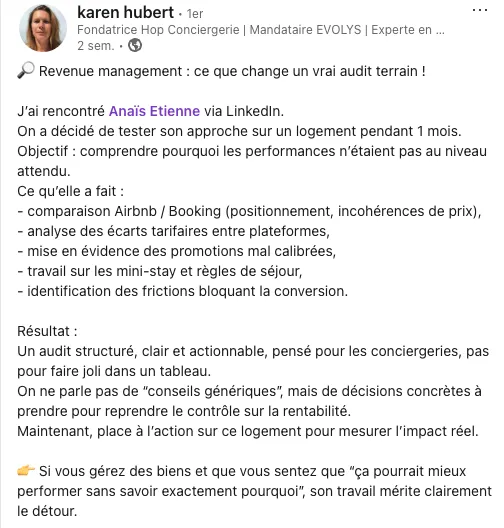 karen hubert • 1er
Fondatrice Hop Conciergerie | Mandataire EVOLYS | Experte en ...
2 sem. •

🔎 Revenue management : ce que change un vrai audit terrain !

J'ai rencontré Anaïs Etienne via LinkedIn.
On a décidé de tester son approche sur un logement pendant 1 mois.
Objectif : comprendre pourquoi les performances n'étaient pas au niveau attendu.
Ce qu'elle a fait :
- comparaison Airbnb / Booking (positionnement, incohérences de prix),
- analyse des écarts tarifaires entre plateformes,
- mise en évidence des promotions mal calibrées,
- travail sur les mini-stay et règles de séjour,
- identification des frictions bloquant la conversion.

Résultat :
Un audit structuré, clair et actionnable, pensé pour les conciergeries, pas pour faire joli dans un tableau.
On ne parle pas de "conseils génériques", mais de décisions concrètes à prendre pour reprendre le contrôle sur la rentabilité.
Maintenant, place à l'action sur ce logement pour mesurer l'impact réel.

👉 Si vous gérez des biens et que vous sentez que "ça pourrait mieux performer sans savoir exactement pourquoi", son travail mérite clairement le détour.